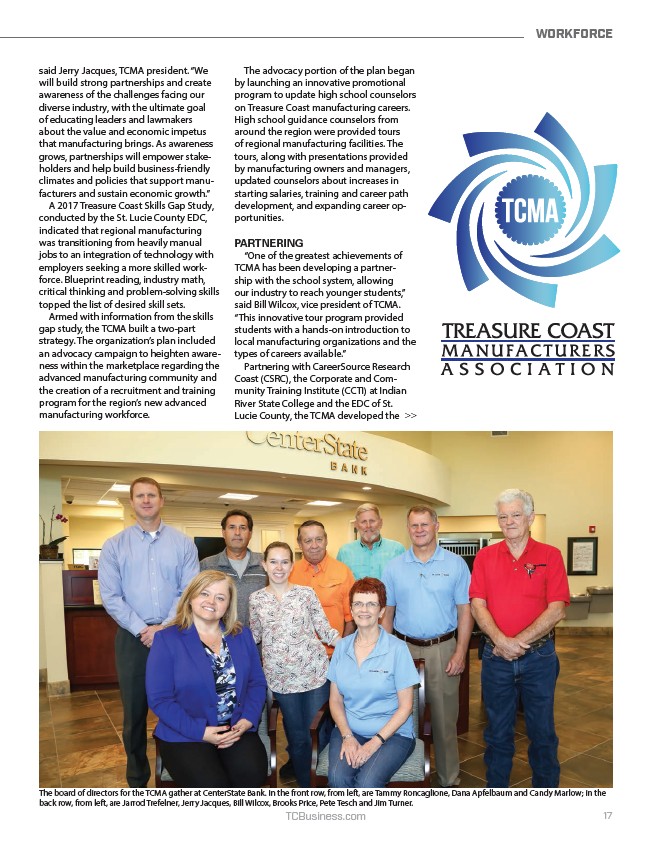 WORKFORCE

said Jerry Jacques, TCMA president. "We will build strong partnerships and create awareness of the challenges facing our diverse industry, with the ultimate goal of educating leaders and lawmakers about the value and economic impetus that manufacturing brings. As awareness grows, partnerships will empower stakeholders and help build business-friendly climates and policies that support manufacturers and sustain economic growth."

A 2017 Treasure Coast Skills Gap Study, conducted by the St. Lucie County EDC, indicated that regional manufacturing was transitioning from heavily manual jobs to an integration of technology with employers seeking a more skilled workforce. Blueprint reading, industry math, critical thinking and problem-solving skills topped the list of desired skill sets.

Armed with information from the skills gap study, the TCMA built a two-part strategy. The organization's plan included an advocacy campaign to heighten awareness within the marketplace regarding the advanced manufacturing community and the creation of a recruitment and training program for the region's new advanced manufacturing workforce.

The advocacy portion of the plan began by launching an innovative promotional program to update high school counselors on Treasure Coast manufacturing careers. High school guidance counselors from around the region were provided tours of regional manufacturing facilities. The tours, along with presentations provided by manufacturing owners and managers, updated counselors about increases in starting salaries, training and career path development, and expanding career opportunities.

PARTNERING

"One of the greatest achievements of TCMA has been developing a partnership with the school system, allowing our industry to reach younger students," said Bill Wilcox, vice president of TCMA. "This innovative tour program provided students with a hands-on introduction to local manufacturing organizations and the types of careers available."

Partnering with CareerSource Research Coast (CSRC), the Corporate and Community Training Institute (CCTI) at Indian River State College and the EDC of St. Lucie County, the TCMA developed the >>

TCMA

TREASURE COAST MANUFACTURERS ASSOCIATION

CenterState BANK

The board of directors for the TCMA gather at CenterState Bank. In the front row, from left, are Tammy Roncaglione, Dana Apfelbaum and Candy Marlow; in the back row, from left, are Jarrod Trefelner, Jerry Jacques, Bill Wilcox, Brooks Price, Pete Tesch and Jim Turner.

TCBusiness.com 17